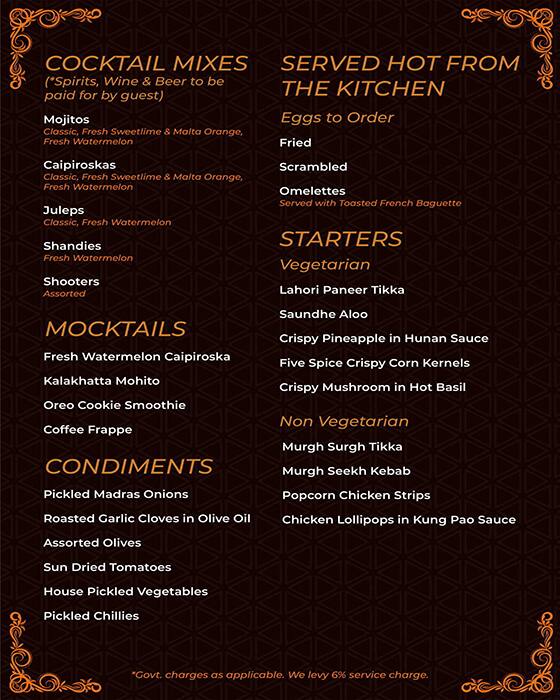 COCKTAIL MIXES
(*Spirits, Wine & Beer to be paid for by guest)

Mojitos
Classic, Fresh Sweetlime & Malta Orange, Fresh Watermelon

Caipiroskas
Classic, Fresh Sweetlime & Malta Orange, Fresh Watermelon

Juleps
Classic, Fresh Watermelon

Shandies
Fresh Watermelon

Shooters
Assorted

MOCKTAILS

Fresh Watermelon Caipiroska

Kalakhatta Mohito

Oreo Cookie Smoothie

Coffee Frappe

CONDIMENTS

Pickled Madras Onions

Roasted Garlic Cloves in Olive Oil

Assorted Olives

Sun Dried Tomatoes

House Pickled Vegetables

Pickled Chillies

SERVED HOT FROM THE KITCHEN

Eggs to Order

Fried

Scrambled

Omelettes
Served with Toasted French Baguette

STARTERS

Vegetarian

Lahori Paneer Tikka

Saundhe Aloo

Crispy Pineapple in Hunan Sauce

Five Spice Crispy Corn Kernels

Crispy Mushroom in Hot Basil

Non Vegetarian

Murgh Surgh Tikka

Murgh Seekh Kebab

Popcorn Chicken Strips

Chicken Lollipops in Kung Pao Sauce

*Govt. charges as applicable. We levy 6% service charge.